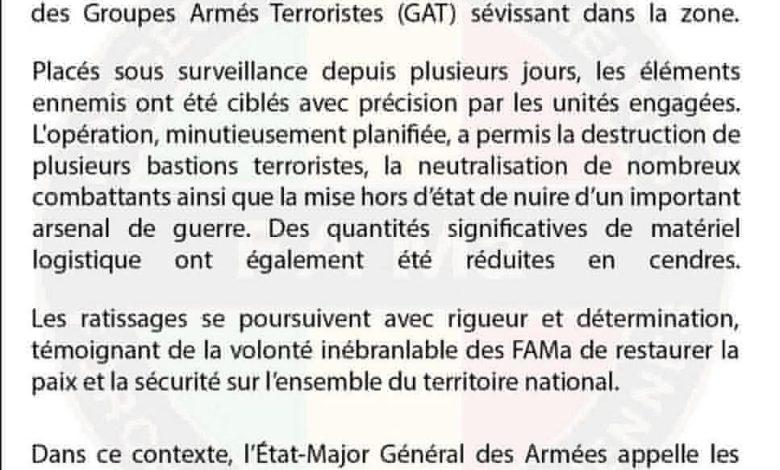 des Groupes Armés Terroristes (GAT) sévissant dans la zone.

Placés sous surveillance depuis plusieurs jours, les éléments ennemis ont été ciblés avec précision par les unités engagées. L'opération, minutieusement planifiée, a permis la destruction de plusieurs bastions terroristes, la neutralisation de nombreux combattants ainsi que la mise hors d'état de nuire d'un important arsenal de guerre. Des quantités significatives de matériel logistique ont également été réduites en cendres.

Les ratissages se poursuivent avec rigueur et détermination, témoignant de la volonté inébranlable des FAMa de restaurer la paix et la sécurité sur l'ensemble du territoire national.

Dans ce contexte, l'État-Major Général des Armées appelle les